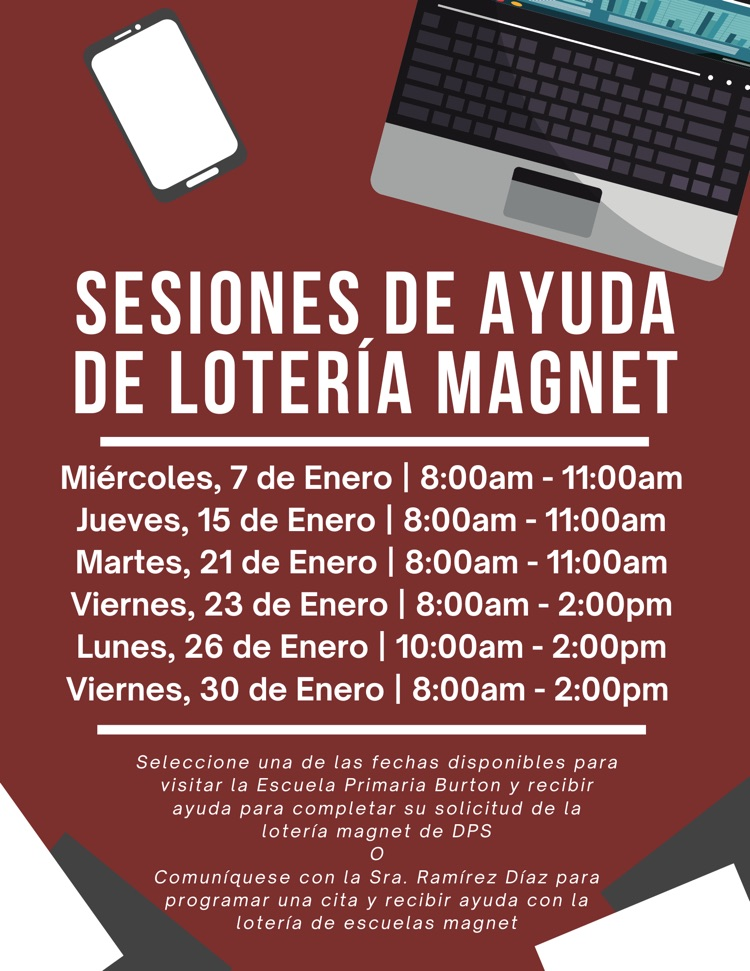 SESIONES DE AYUDA DE LOTERÍA MAGNET

Miércoles, 7 de Enero | 8:00am - 11:00am
Jueves, 15 de Enero | 8:00am - 11:00am
Martes, 21 de Enero | 8:00am - 11:00am
Viernes, 23 de Enero | 8:00am - 2:00pm
Lunes, 26 de Enero | 10:00am - 2:00pm
Viernes, 30 de Enero | 8:00am - 2:00pm

Seleccione una de las fechas disponibles para visitar la Escuela Primaria Burton y recibir ayuda para completar su solicitud de la lotería magnet de DPS
O
Comuníquese con la Sra. Ramírez Díaz para programar una cita y recibir ayuda con la lotería de escuelas magnet